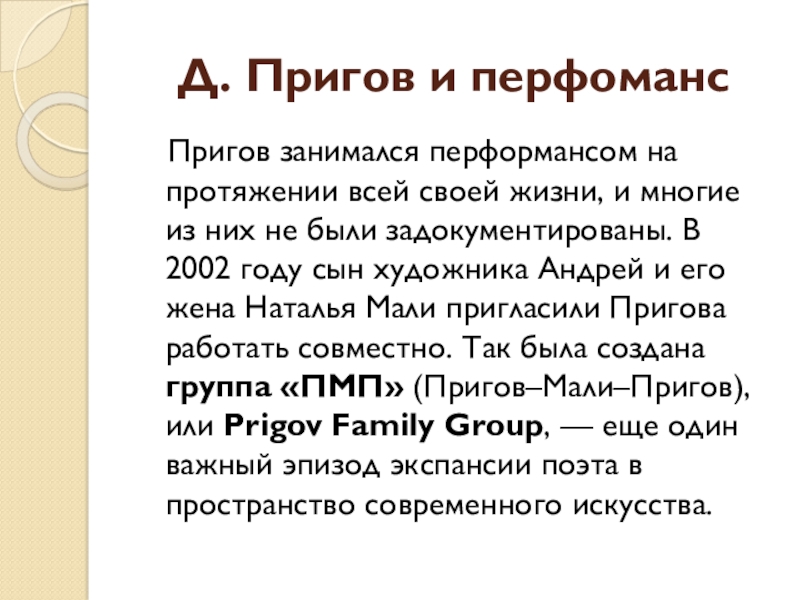 Д. Пригов и перфоманс

Пригов занимался перформансом на протяжении всей своей жизни, и многие из них не были задокументированы. В 2002 году сын художника Андрей и его жена Наталья Мали пригласили Пригова работать совместно. Так была создана группа «ПМП» (Пригов–Мали–Пригов), или Prigov Family Group, — еще один важный эпизод экспансии поэта в пространство современного искусства.